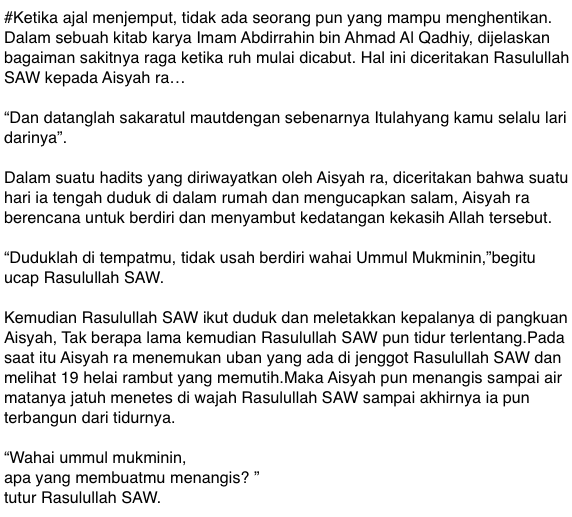 #Ketika ajal menjemput, tidak ada seorang pun yang mampu menghentikan. Dalam sebuah kitab karya Imam Abdirrahin bin Ahmad Al Qadhiy, dijelaskan bagaiman sakitnya raga ketika ruh mulai dicabut. Hal ini diceritakan Rasulullah SAW kepada Aisyah ra…

“Dan datanglah sakaratul mautdengan sebenarnya Itulahyang kamu selalu lari darinya”.

Dalam suatu hadits yang diriwayatkan oleh Aisyah ra, diceritakan bahwa suatu hari ia tengah duduk di dalam rumah dan mengucapkan salam, Aisyah ra berencana untuk berdiri dan menyambut kedatangan kekasih Allah tersebut.

“Duduklah di tempatmu, tidak usah berdiri wahai Ummul Mukminin,”begitu ucap Rasulullah SAW.

Kemudian Rasulullah SAW ikut duduk dan meletakkan kepalanya di pangkuan Aisyah, Tak berapa lama kemudian Rasulullah SAW pun tidur terlentang.Pada saat itu Aisyah ra menemukan uban yang ada di jenggot Rasulullah SAW dan melihat 19 helai rambut yang memutih.Maka Aisyah pun menangis sampai air matanya jatuh menetes di wajah Rasulullah SAW sampai akhirnya ia pun terbangun dari tidurnya.

“Wahai ummul mukminin,
apa yang membuatmu menangis? ”
tutur Rasulullah SAW.